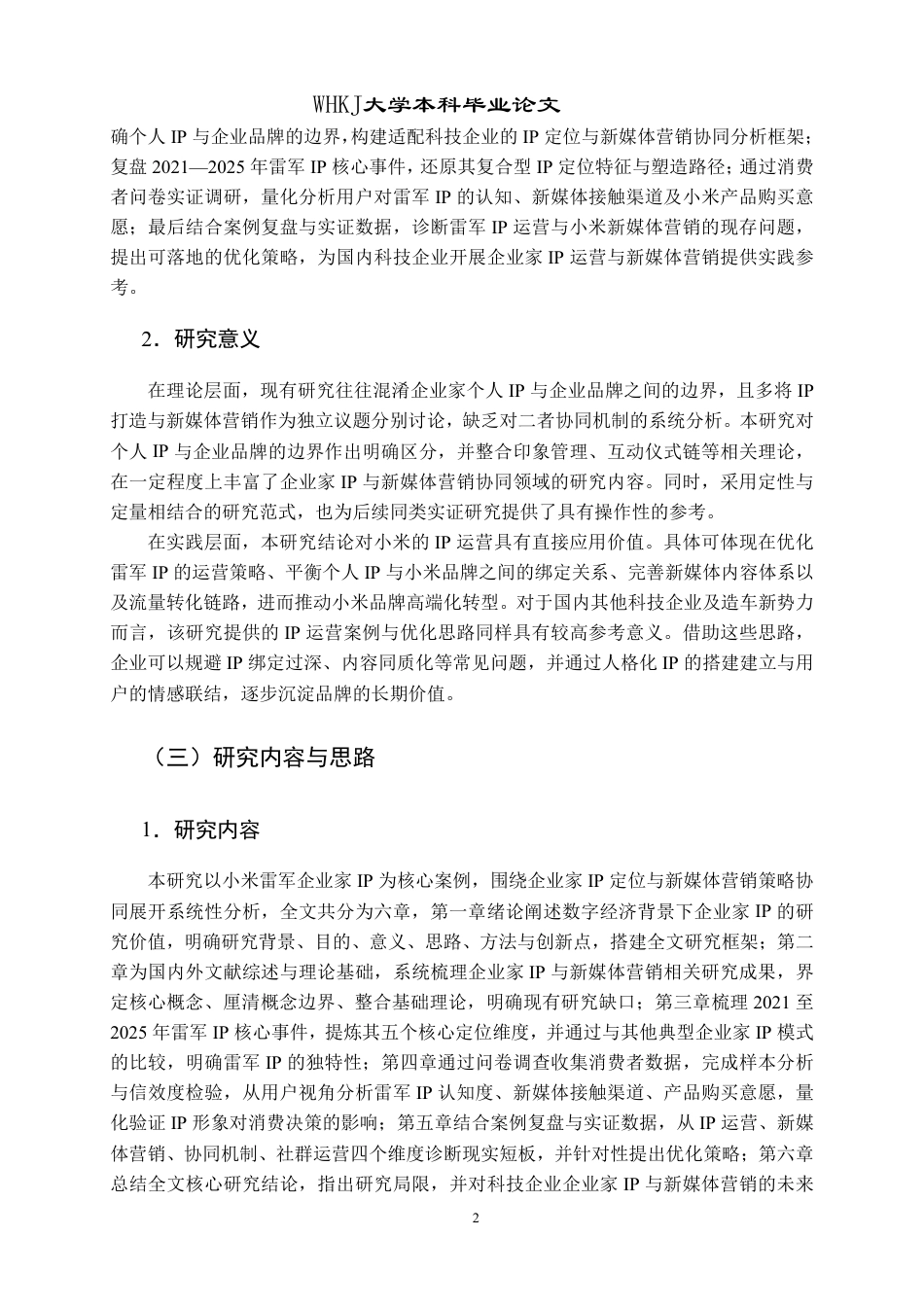 WHKJ大学本科毕业论文

确个人 IP 与企业品牌的边界，构建适配科技企业的 IP 定位与新媒体营销协同分析框架；复盘 2021—2025 年雷军 IP 核心事件，还原其复合型 IP 定位特征与塑造路径；通过消费者问卷实证调研，量化分析用户对雷军 IP 的认知、新媒体接触渠道及小米产品购买意愿；最后结合案例复盘与实证数据，诊断雷军 IP 运营与小米新媒体营销的现存问题，提出可落地的优化策略，为国内科技企业开展企业家 IP 运营与新媒体营销提供实践参考。

2．研究意义

在理论层面，现有研究往往混淆企业家个人 IP 与企业品牌之间的边界，且多将 IP 打造与新媒体营销作为独立议题分别讨论，缺乏对二者协同机制的系统分析。本研究对个人 IP 与企业品牌的边界作出明确区分，并整合印象管理、互动仪式链等相关理论，在一定程度上丰富了企业家 IP 与新媒体营销协同领域的研究内容。同时，采用定性与定量相结合的研究范式，也为后续同类实证研究提供了具有操作性的参考。

在实践层面，本研究结论对小米的 IP 运营具有直接应用价值。具体可体现在优化雷军 IP 的运营策略、平衡个人 IP 与小米品牌之间的绑定关系、完善新媒体内容体系以及流量转化链路，进而推动小米品牌高端化转型。对于国内其他科技企业及造车新势力而言，该研究提供的 IP 运营案例与优化思路同样具有较高参考意义。借助这些思路，企业可以规避 IP 绑定过深、内容同质化等常见问题，并通过人格化 IP 的搭建建立与用户的情感联结，逐步沉淀品牌的长期价值。

（三）研究内容与思路

1．研究内容

本研究以小米雷军企业家 IP 为核心案例，围绕企业家 IP 定位与新媒体营销策略协同展开系统性分析，全文共分为六章，第一章绪论阐述数字经济背景下企业家 IP 的研究价值，明确研究背景、目的、意义、思路、方法与创新点，搭建全文研究框架；第二章为国内外文献综述与理论基础，系统梳理企业家 IP 与新媒体营销相关研究成果，界定核心概念、厘清概念边界、整合基础理论，明确现有研究缺口；第三章梳理 2021 至 2025 年雷军 IP 核心事件，提炼其五个核心定位维度，并通过与其他典型企业家 IP 模式的比较，明确雷军 IP 的独特性；第四章通过问卷调查收集消费者数据，完成样本分析与信效度检验，从用户视角分析雷军 IP 认知度、新媒体接触渠道、产品购买意愿，量化验证 IP 形象对消费决策的影响；第五章结合案例复盘与实证数据，从 IP 运营、新媒体营销、协同机制、社群运营四个维度诊断现实短板，并针对性提出优化策略；第六章总结全文核心研究结论，指出研究局限，并对科技企业企业家 IP 与新媒体营销的未来

2